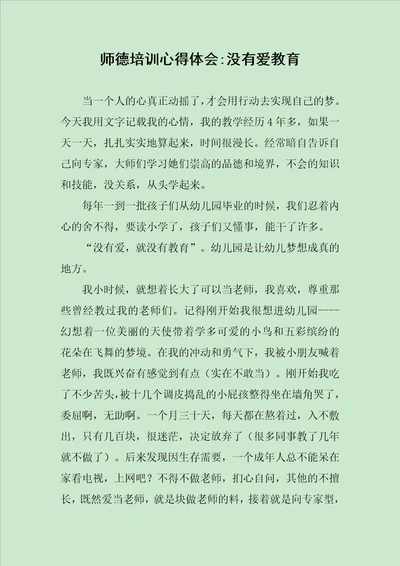 师德培训心得体会:没有爱教育

当一个人的心真正动摇了，才会用行动去实现自己的梦。今天我用文字记载我的心情，我的教学经历4年多，如果一天一天，扎扎实实地算起来，时间很漫长。经常暗自告诉自己向专家，大师们学习她们崇高的品德和境界，不会的知识和技能，没关系，从头学起来。

每年一到一批孩子们从幼儿园毕业的时候，我们忍着内心的舍不得，要读小学了，孩子们又懂事，能干了许多。

“没有爱，就没有教育”。幼儿园是让幼儿梦想成真的地方。

我小时候，就想着长大了可以当老师，我喜欢，尊重那些曾经教过我的老师们。记得刚开始我很想进幼儿园----幻想着一位美丽的天使带着学多可爱的小鸟和五彩缤纷的花朵在飞舞的梦境。在我的冲动和勇气下，我被小朋友喊着老师，我既兴奋有感觉到有点（实在不敢当）。刚开始我吃了不少苦头，被十几个调皮捣乱的小屁孩整得坐在墙角哭了，委屈啊，无助啊。一个月三十天，每天都在熬着过，入不敷出，只有几百块，很迷茫，决定放弃了（很多同事教了几年就不做了）。后来发现因生存需要，一个成年人总不能呆在家看电视，上网吧？不得不做老师，扪心自问，其他的不擅长，既然爱当老师，就是块做老师的料，接着就是向专家型，